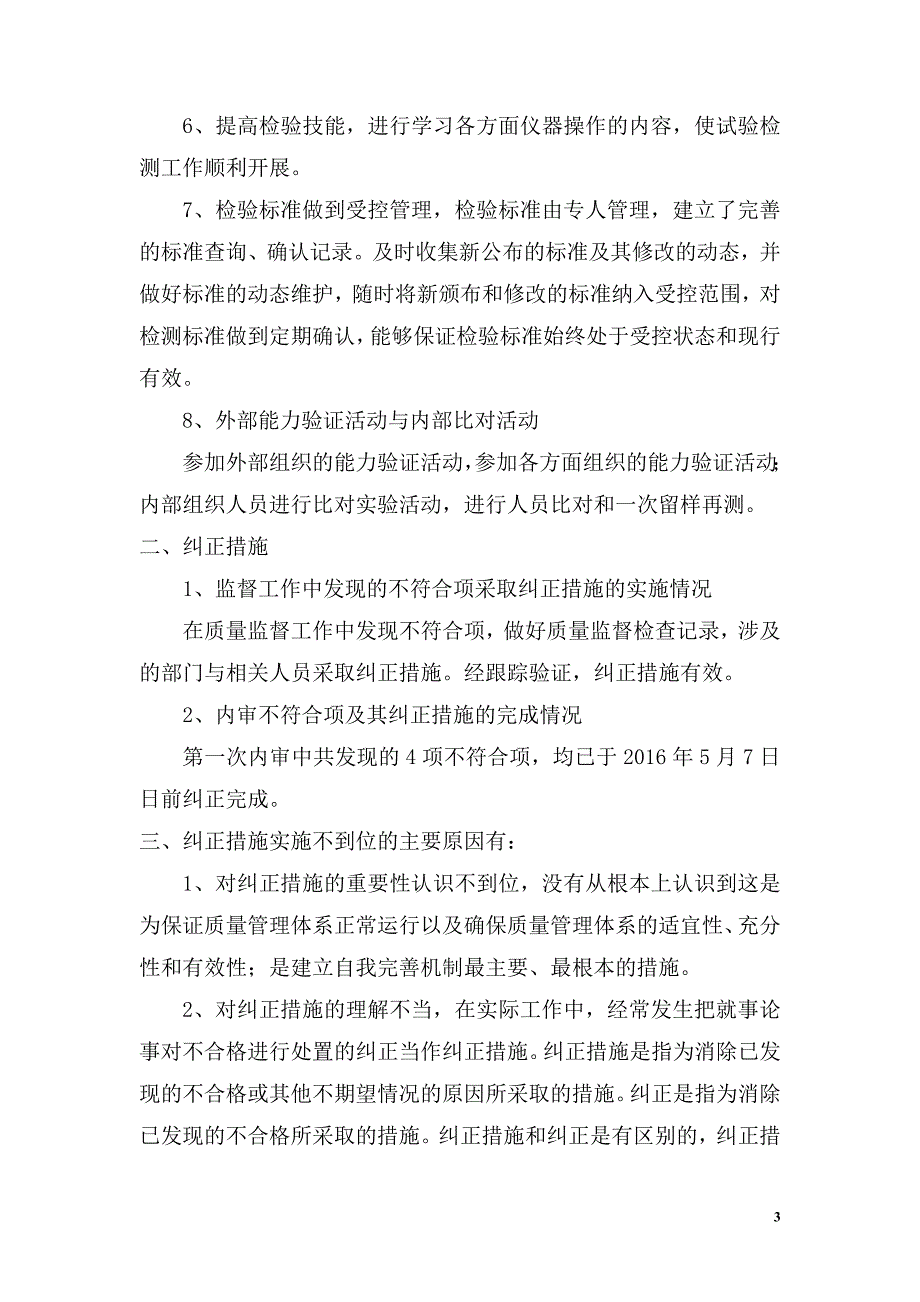 6、提高检验技能，进行学习各方面仪器操作的内容，使试验检测工作顺利开展。

7、检验标准做到受控管理，检验标准由专人管理，建立了完善的标准查询、确认记录。及时收集新公布的标准及其修改的动态，并做好标准的动态维护，随时将新颁布和修改的标准纳入受控范围，对检测标准做到定期确认，能够保证检验标准始终处于受控状态和现行有效。

8、外部能力验证活动与内部比对活动

参加外部组织的能力验证活动，参加各方面组织的能力验证活动；内部组织人员进行比对实验活动，进行人员比对和一次留样再测。

二、纠正措施

1、监督工作中发现的不符合项采取纠正措施的实施情况

在质量监督工作中发现不符合项，做好质量监督检查记录，涉及的部门与相关人员采取纠正措施。经跟踪验证，纠正措施有效。

2、内审不符合项及其纠正措施的完成情况

第一次内审中共发现的 4 项不符合项，均已于 2016 年 5 月 7 日日前纠正完成。

三、纠正措施实施不到位的主要原因有：

1、对纠正措施的重要性认识不到位，没有从根本上认识到这是为保证质量管理体系正常运行以及确保质量管理体系的适宜性、充分性和有效性；是建立自我完善机制最主要、最根本的措施。

2、对纠正措施的理解不当，在实际工作中，经常发生把就事论事对不合格进行处置的纠正当作纠正措施。纠正措施是指为消除已发现的不合格或其他不期望情况的原因所采取的措施。纠正是指为消除已发现的不合格所采取的措施。纠正措施和纠正是有区别的，纠正措

3